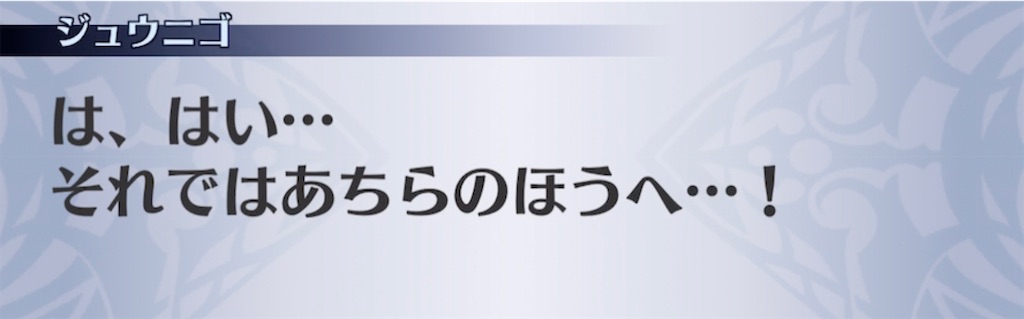 ジュウニゴ

は、はい…
それではあちらのほうへ…！